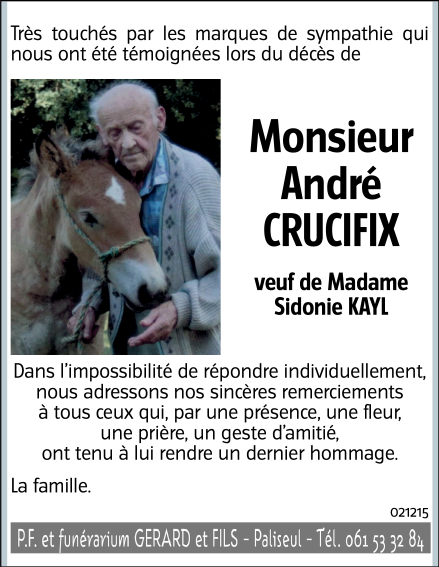 Très touchés par les marques de sympathie qui nous ont été témoignées lors du décès de

Monsieur
André
CRUCIFIX

veuf de Madame
Sidonie KAYL

Dans l'impossibilité de répondre individuellement, nous adressons nos sincères remerciements à tous ceux qui, par une présence, une fleur, une prière, un geste d'amitié, ont tenu à lui rendre un dernier hommage.

La famille.

021215

P.F. et funérarium GERARD et FILS - Paliseul - Tél. 061 53 32 84